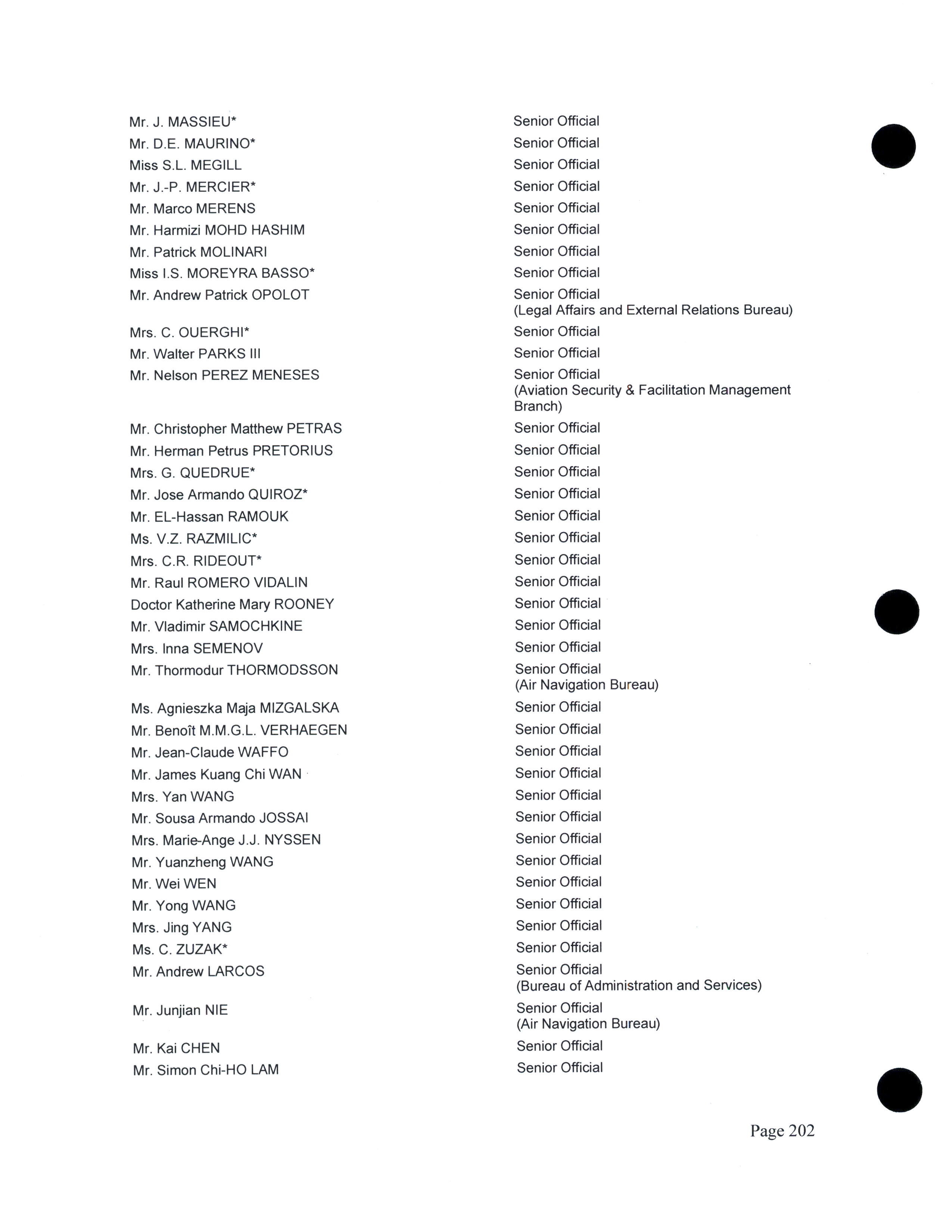 | | |
|---|---|
| Mr. J. MASSIEU* | Senior Official |
| Mr. D.E. MAURINO* | Senior Official |
| Miss S.L. MEGILL | Senior Official |
| Mr. J.-P. MERCIER* | Senior Official |
| Mr. Marco MERENS | Senior Official |
| Mr. Harmizi MOHD HASHIM | Senior Official |
| Mr. Patrick MOLINARI | Senior Official |
| Miss I.S. MOREYRA BASSO* | Senior Official |
| Mr. Andrew Patrick OPOLOT | Senior Official (Legal Affairs and External Relations Bureau) |
| Mrs. C. OUERGHI* | Senior Official |
| Mr. Walter PARKS III | Senior Official |
| Mr. Nelson PEREZ MENESES | Senior Official (Aviation Security & Facilitation Management Branch) |
| Mr. Christopher Matthew PETRAS | Senior Official |
| Mr. Herman Petrus PRETORIUS | Senior Official |
| Mrs. G. QUEDRUE* | Senior Official |
| Mr. Jose Armando QUIROZ* | Senior Official |
| Mr. EL-Hassan RAMOUK | Senior Official |
| Ms. V.Z. RAZMILIC* | Senior Official |
| Mrs. C.R. RIDEOUT* | Senior Official |
| Mr. Raul ROMERO VIDALIN | Senior Official |
| Doctor Katherine Mary ROONEY | Senior Official |
| Mr. Vladimir SAMOCHKINE | Senior Official |
| Mrs. Inna SEMENOV | Senior Official |
| Mr. Thormodur THORMODSSON | Senior Official (Air Navigation Bureau) |
| Ms. Agnieszka Maja MIZGALSKA | Senior Official |
| Mr. Benoît M.M.G.L. VERHAEGEN | Senior Official |
| Mr. Jean-Claude WAFFO | Senior Official |
| Mr. James Kuang Chi WAN | Senior Official |
| Mrs. Yan WANG | Senior Official |
| Mr. Sousa Armando JOSSAI | Senior Official |
| Mrs. Marie-Ange J.J. NYSSEN | Senior Official |
| Mr. Yuanzheng WANG | Senior Official |
| Mr. Wei WEN | Senior Official |
| Mr. Yong WANG | Senior Official |
| Mrs. Jing YANG | Senior Official |
| Ms. C. ZUZAK* | Senior Official |
| Mr. Andrew LARCOS | Senior Official (Bureau of Administration and Services) |
| Mr. Junjian NIE | Senior Official (Air Navigation Bureau) |
| Mr. Kai CHEN | Senior Official |
| Mr. Simon Chi-HO LAM | Senior Official |

Page 202